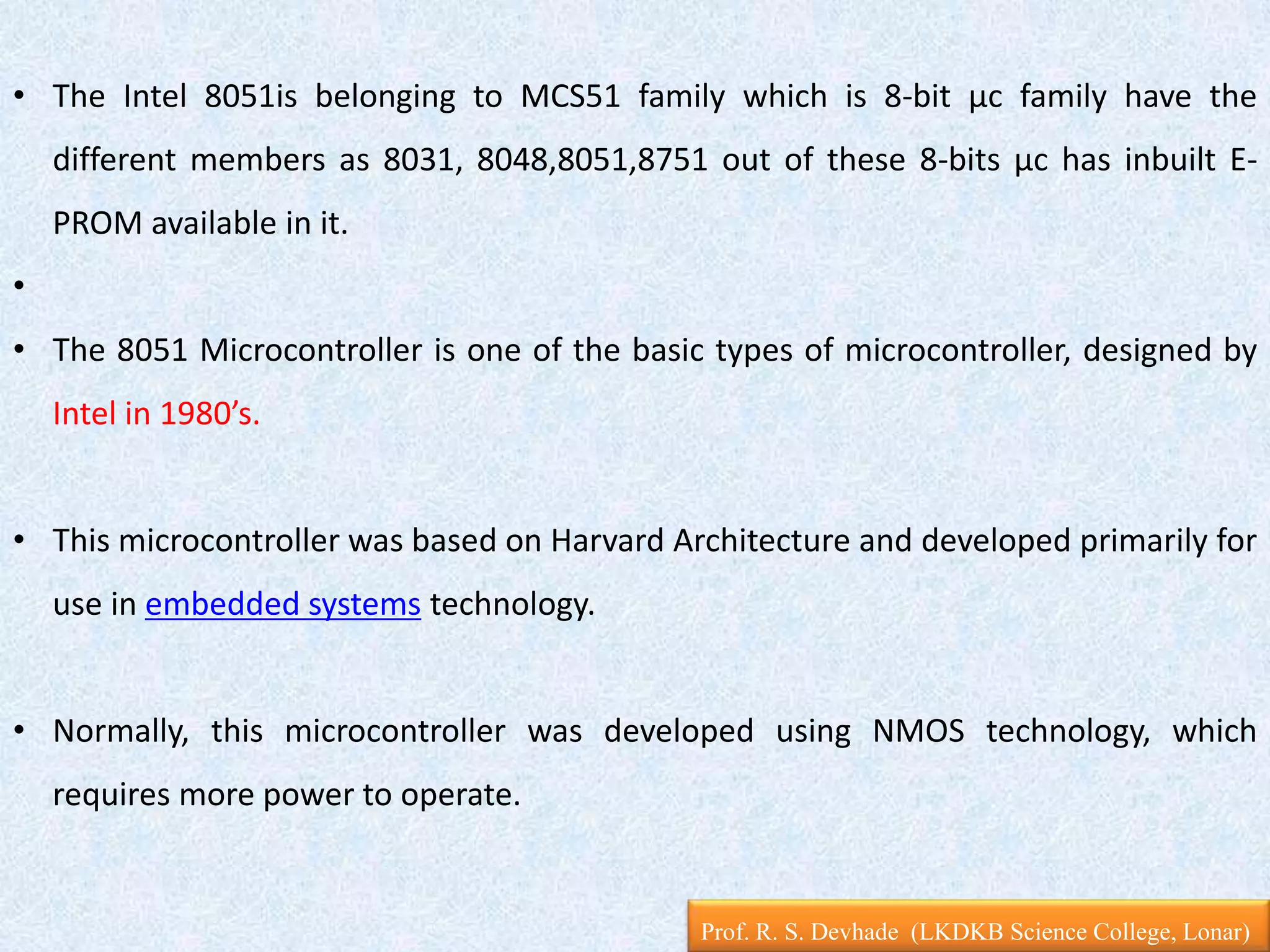 • The Intel 8051is belonging to MCS51 family which is 8-bit µc family have the different members as 8031, 8048,8051,8751 out of these 8-bits µc has inbuilt E-PROM available in it.

•

• The 8051 Microcontroller is one of the basic types of microcontroller, designed by Intel in 1980’s.

• This microcontroller was based on Harvard Architecture and developed primarily for use in embedded systems technology.

• Normally, this microcontroller was developed using NMOS technology, which requires more power to operate.

Prof. R. S. Devhade (LKDKB Science College, Lonar)